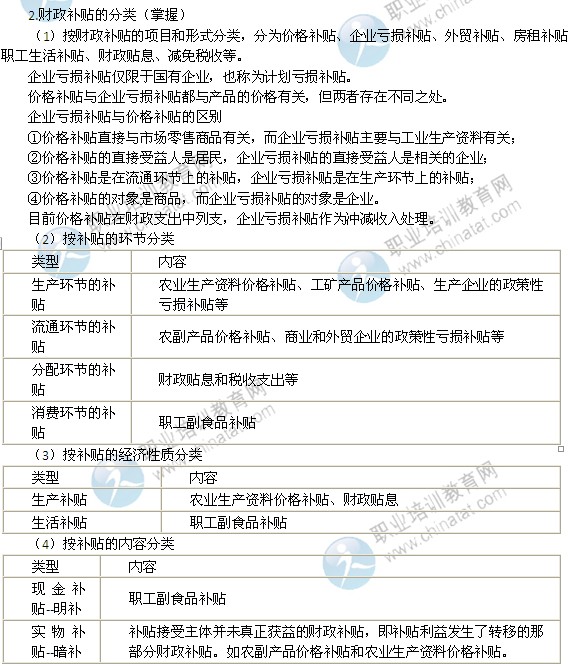 2.财政补贴的分类（掌握）

（1）按财政补贴的项目和形式分类，分为价格补贴、企业亏损补贴、外贸补贴、房租补贴职工生活补贴、财政贴息、减免税收等。

企业亏损补贴仅限于国有企业，也称为计划亏损补贴。

价格补贴与企业亏损补贴都与产品的价格有关，但两者存在不同之处。

企业亏损补贴与价格补贴的区别

①价格补贴直接与市场零售商品有关，而企业亏损补贴主要与工业生产资料有关；

②价格补贴的直接受益人是居民，企业亏损补贴的直接受益人是相关的企业；

③价格补贴是在流通环节上的补贴，企业亏损补贴是在生产环节上的补贴；

④价格补贴的对象是商品，而企业亏损补贴的对象是企业。

目前价格补贴在财政支出中列支，企业亏损补贴作为冲减收入处理。

（2）按补贴的环节分类

| 类型 | 内容 |
|---|---|
| 生产环节的补贴 | 农业生产资料价格补贴、工矿产品价格补贴、生产企业的政策性亏损补贴等 |
| 流通环节的补贴 | 农副产品价格补贴、商业和外贸企业的政策性亏损补贴等 |
| 分配环节的补贴 | 财政贴息和税收支出等 |
| 消费环节的补贴 | 职工副食品补贴 |

（3）按补贴的经济性质分类

| 类型 | 内容 |
|---|---|
| 生产补贴 | 农业生产资料价格补贴、财政贴息 |
| 生活补贴 | 职工副食品补贴 |

（4）按补贴的内容分类

| 类型 | 内容 |
|---|---|
| 现金补贴--明补 | 职工副食品补贴 |
| 实物补贴--暗补 | 补贴接受主体并未真正获益的财政补贴，即补贴利益发生了转移的那部分财政补贴。如农副产品价格补贴和农业生产资料价格补贴。 |

职业培训教育网 www.chinatat.com